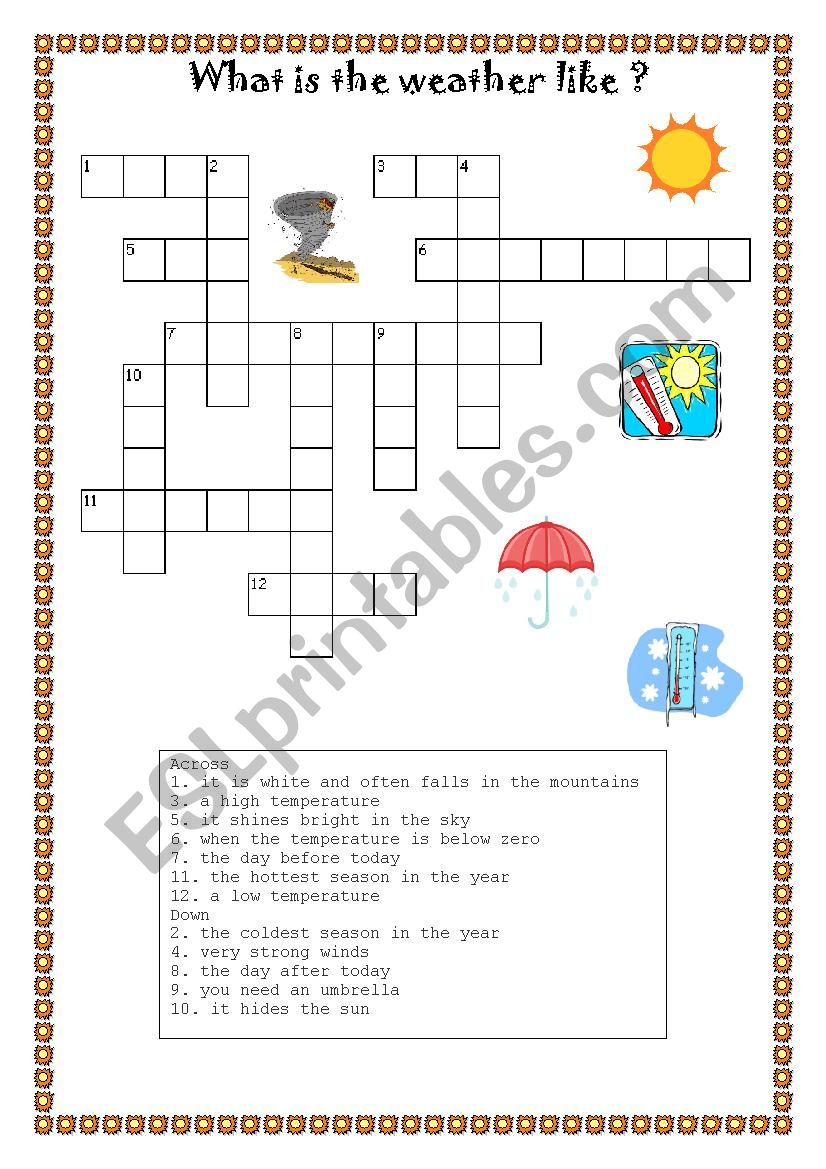 What is the weather like ?

1 2 3 4 5 6 7 8 9 10 11 12

ESLprintables.com

Across
1. it is white and often falls in the mountains
3. a high temperature
5. it shines bright in the sky
6. when the temperature is below zero
7. the day before today
11. the hottest season in the year
12. a low temperature
Down
2. the coldest season in the year
4. very strong winds
8. the day after today
9. you need an umbrella
10. it hides the sun